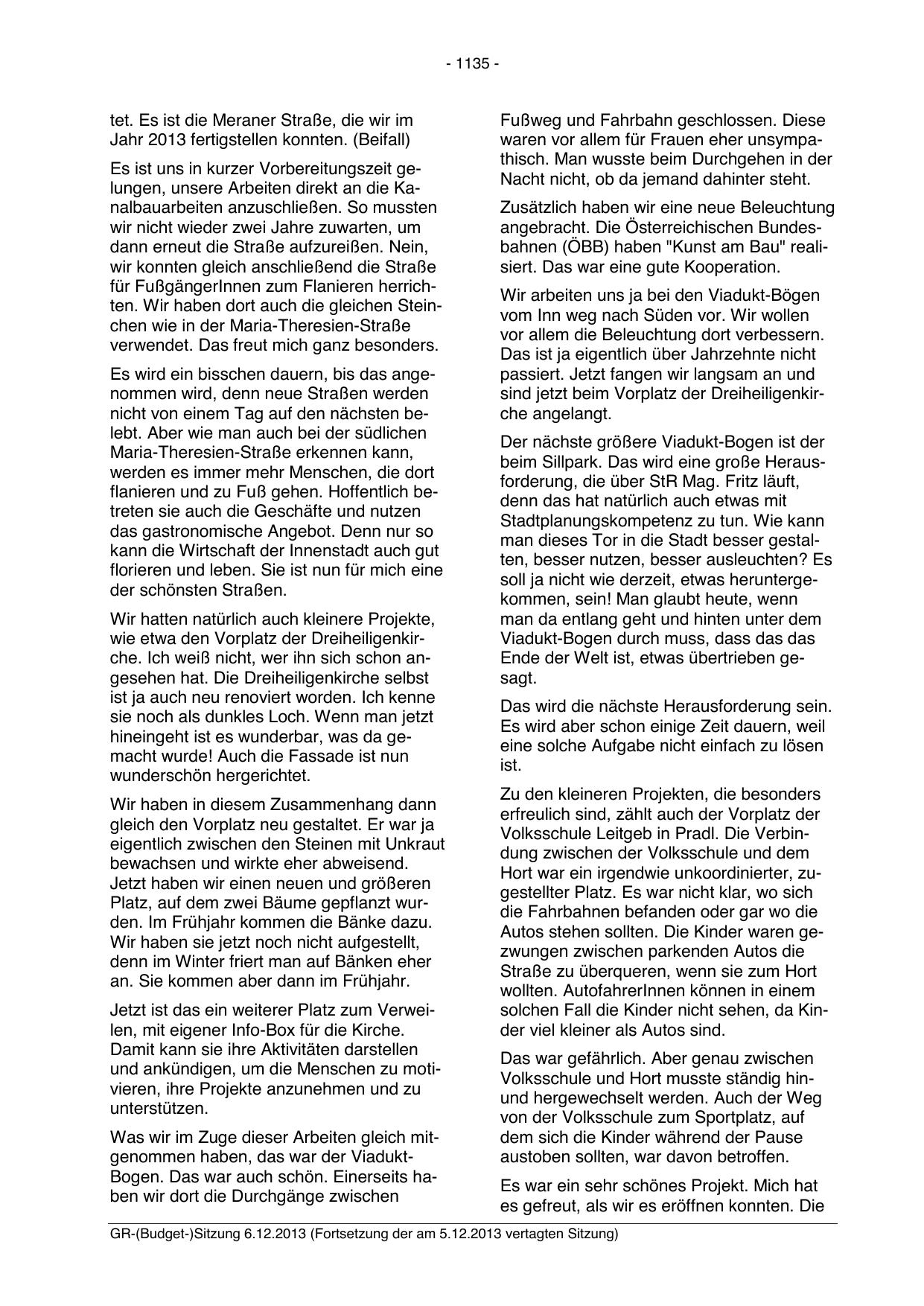 - 1135 -

tet. Es ist die Meraner Straße, die wir im Jahr 2013 fertigstellen konnten. (Beifall)

Es ist uns in kurzer Vorbereitungszeit gelungen, unsere Arbeiten direkt an die Kanalbauarbeiten anzuschließen. So mussten wir nicht wieder zwei Jahre zuwarten, um dann erneut die Straße aufzureißen. Nein, wir konnten gleich anschließend die Straße für FußgängerInnen zum Flanieren herrichten. Wir haben dort auch die gleichen Steinchen wie in der Maria-Theresien-Straße verwendet. Das freut mich ganz besonders.

Es wird ein bisschen dauern, bis das angenommen wird, denn neue Straßen werden nicht von einem Tag auf den nächsten belebt. Aber wie man auch bei der südlichen Maria-Theresien-Straße erkennen kann, werden es immer mehr Menschen, die dort flanieren und zu Fuß gehen. Hoffentlich betreten sie auch die Geschäfte und nutzen das gastronomische Angebot. Denn nur so kann die Wirtschaft der Innenstadt auch gut florieren und leben. Sie ist nun für mich eine der schönsten Straßen.

Wir hatten natürlich auch kleinere Projekte, wie etwa den Vorplatz der Dreiheiligenkirche. Ich weiß nicht, wer ihn sich schon angesehen hat. Die Dreiheiligenkirche selbst ist ja auch neu renoviert worden. Ich kenne sie noch als dunkles Loch. Wenn man jetzt hineingeht ist es wunderbar, was da gemacht wurde! Auch die Fassade ist nun wunderschön hergerichtet.

Wir haben in diesem Zusammenhang dann gleich den Vorplatz neu gestaltet. Er war ja eigentlich zwischen den Steinen mit Unkraut bewachsen und wirkte eher abweisend. Jetzt haben wir einen neuen und größeren Platz, auf dem zwei Bäume gepflanzt wurden. Im Frühjahr kommen die Bänke dazu. Wir haben sie jetzt noch nicht aufgestellt, denn im Winter friert man auf Bänken eher an. Sie kommen aber dann im Frühjahr.

Jetzt ist das ein weiterer Platz zum Verweilen, mit eigener Info-Box für die Kirche. Damit kann sie ihre Aktivitäten darstellen und ankündigen, um die Menschen zu motivieren, ihre Projekte anzunehmen und zu unterstützen.

Was wir im Zuge dieser Arbeiten gleich mitgenommen haben, das war der Viadukt-Bogen. Das war auch schön. Einerseits haben wir dort die Durchgänge zwischen Fußweg und Fahrbahn geschlossen. Diese waren vor allem für Frauen eher unsympathisch. Man wusste beim Durchgehen in der Nacht nicht, ob da jemand dahinter steht.

Zusätzlich haben wir eine neue Beleuchtung angebracht. Die Österreichischen Bundesbahnen (ÖBB) haben "Kunst am Bau" realisiert. Das war eine gute Kooperation.

Wir arbeiten uns ja bei den Viadukt-Bögen vom Inn weg nach Süden vor. Wir wollen vor allem die Beleuchtung dort verbessern. Das ist ja eigentlich über Jahrzehnte nicht passiert. Jetzt fangen wir langsam an und sind jetzt beim Vorplatz der Dreiheiligenkirche angelangt.

Der nächste größere Viadukt-Bogen ist der beim Sillpark. Das wird eine große Herausforderung, die über StR Mag. Fritz läuft, denn das hat natürlich auch etwas mit Stadtplanungskompetenz zu tun. Wie kann man dieses Tor in die Stadt besser gestalten, besser nutzen, besser ausleuchten? Es soll ja nicht wie derzeit, etwas heruntergekommen, sein! Man glaubt heute, wenn man da entlang geht und hinten unter dem Viadukt-Bogen durch muss, dass das das Ende der Welt ist, etwas übertrieben gesagt.

Das wird die nächste Herausforderung sein. Es wird aber schon einige Zeit dauern, weil eine solche Aufgabe nicht einfach zu lösen ist.

Zu den kleineren Projekten, die besonders erfreulich sind, zählt auch der Vorplatz der Volksschule Leitgeb in Pradl. Die Verbindung zwischen der Volksschule und dem Hort war ein irgendwie unkoordinierter, zugestellter Platz. Es war nicht klar, wo sich die Fahrbahnen befanden oder gar wo die Autos stehen sollten. Die Kinder waren gezwungen zwischen parkenden Autos die Straße zu überqueren, wenn sie zum Hort wollten. AutofahrerInnen können in einem solchen Fall die Kinder nicht sehen, da Kinder viel kleiner als Autos sind.

Das war gefährlich. Aber genau zwischen Volksschule und Hort musste ständig hin- und hergewechselt werden. Auch der Weg von der Volksschule zum Sportplatz, auf dem sich die Kinder während der Pause austoben sollten, war davon betroffen.

Es war ein sehr schönes Projekt. Mich hat es gefreut, als wir es eröffnen konnten. Die

GR-(Budget-)Sitzung 6.12.2013 (Fortsetzung der am 5.12.2013 vertagten Sitzung)